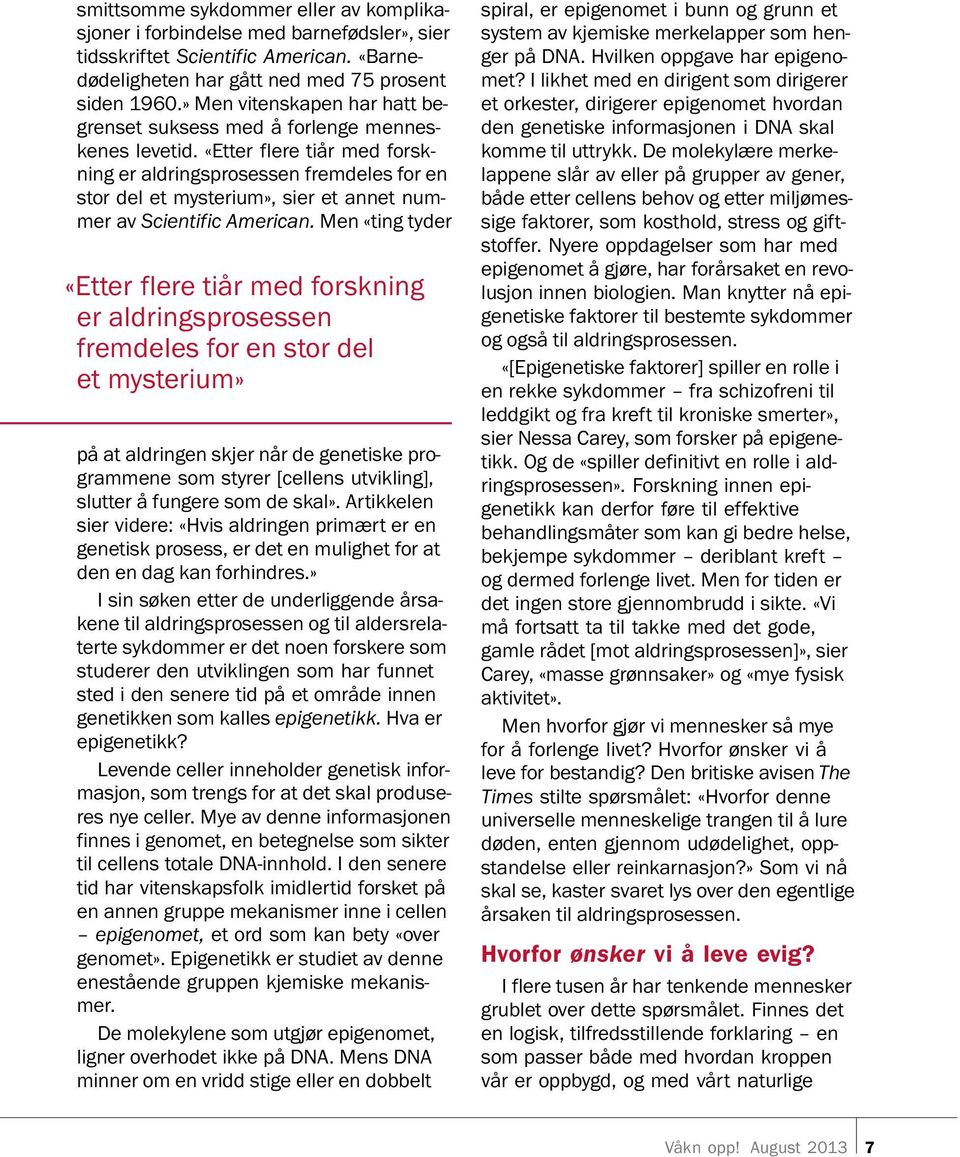 smittsomme sykdommer eller av komplikasjoner i forbindelse med barnefødsler», sier tidsskriftet Scientific American. «Barnedødeligheten har gått ned med 75 prosent siden 1960.» Men vitenskapen har hatt begrenset suksess med å forlenge menneskenes levetid. «Etter flere tiår med forskning er aldringsprosessen fremdeles for en stor del et mysterium», sier et annet nummer av Scientific American. Men «ting tyder

«Etter flere tiår med forskning er aldringsprosessen fremdeles for en stor del et mysterium»

på at aldringen skjer når de genetiske programmene som styrer [cellens utvikling], slutter å fungere som de skal». Artikkelen sier videre: «Hvis aldringen primært er en genetisk prosess, er det en mulighet for at den en dag kan forhindres.»

I sin søken etter de underliggende årsakene til aldringsprosessen og til aldersrelaterte sykdommer er det noen forskere som studerer den utviklingen som har funnet sted i den senere tid på et område innen genetikken som kalles epigenetikk. Hva er epigenetikk?

Levende celler inneholder genetisk informasjon, som trengs for at det skal produseres nye celler. Mye av denne informasjonen finnes i genomet, en betegnelse som sikter til cellens totale DNA-innhold. I den senere tid har vitenskapsfolk imidlertid forsket på en annen gruppe mekanismer inne i cellen – epigenomet, et ord som kan bety «over genomet». Epigenetikk er studiet av denne enestående gruppen kjemiske mekanismer.

De molekylene som utgjør epigenomet, ligner overhodet ikke på DNA. Mens DNA minner om en vridd stige eller en dobbelt spiral, er epigenomet i bunn og grunn et system av kjemiske merkelapper som henger på DNA. Hvilken oppgave har epigenomet? I likhet med en dirigent som dirigerer et orkester, dirigerer epigenomet hvordan den genetiske informasjonen i DNA skal komme til uttrykk. De molekylære merkelappene slår av eller på grupper av gener, både etter cellens behov og etter miljømessige faktorer, som kosthold, stress og giftstoffer. Nyere oppdagelser som har med epigenomet å gjøre, har forårsaket en revolusjon innen biologien. Man knytter nå epigenetiske faktorer til bestemte sykdommer og også til aldringsprosessen.

«[Epigenetiske faktorer] spiller en rolle i en rekke sykdommer – fra schizofreni til leddgikt og fra kreft til kroniske smerter», sier Nessa Carey, som forsker på epigenetikk. Og de «spiller definitivt en rolle i aldringsprosessen». Forskning innen epigenetikk kan derfor føre til effektive behandlingsmåter som kan gi bedre helse, bekjempe sykdommer – deriblant kreft – og dermed forlenge livet. Men for tiden er det ingen store gjennombrudd i sikte. «Vi må fortsatt ta til takke med det gode, gamle rådet [mot aldringsprosessen]», sier Carey, «masse grønnsaker» og «mye fysisk aktivitet».

Men hvorfor gjør vi mennesker så mye for å forlenge livet? Hvorfor ønsker vi å leve for bestandig? Den britiske avisen The Times stilte spørsmålet: «Hvorfor denne universelle menneskelige trangen til å lure døden, enten gjennom udødelighet, oppstandelse eller reinkarnasjon?» Som vi nå skal se, kaster svaret lys over den egentlige årsaken til aldringsprosessen.

Hvorfor ønsker vi å leve evig?

I flere tusen år har tenkende mennesker grublet over dette spørsmålet. Finnes det en logisk, tilfredsstillende forklaring – en som passer både med hvordan kroppen vår er oppbygd, og med vårt naturlige

Våkn opp! August 2013 7